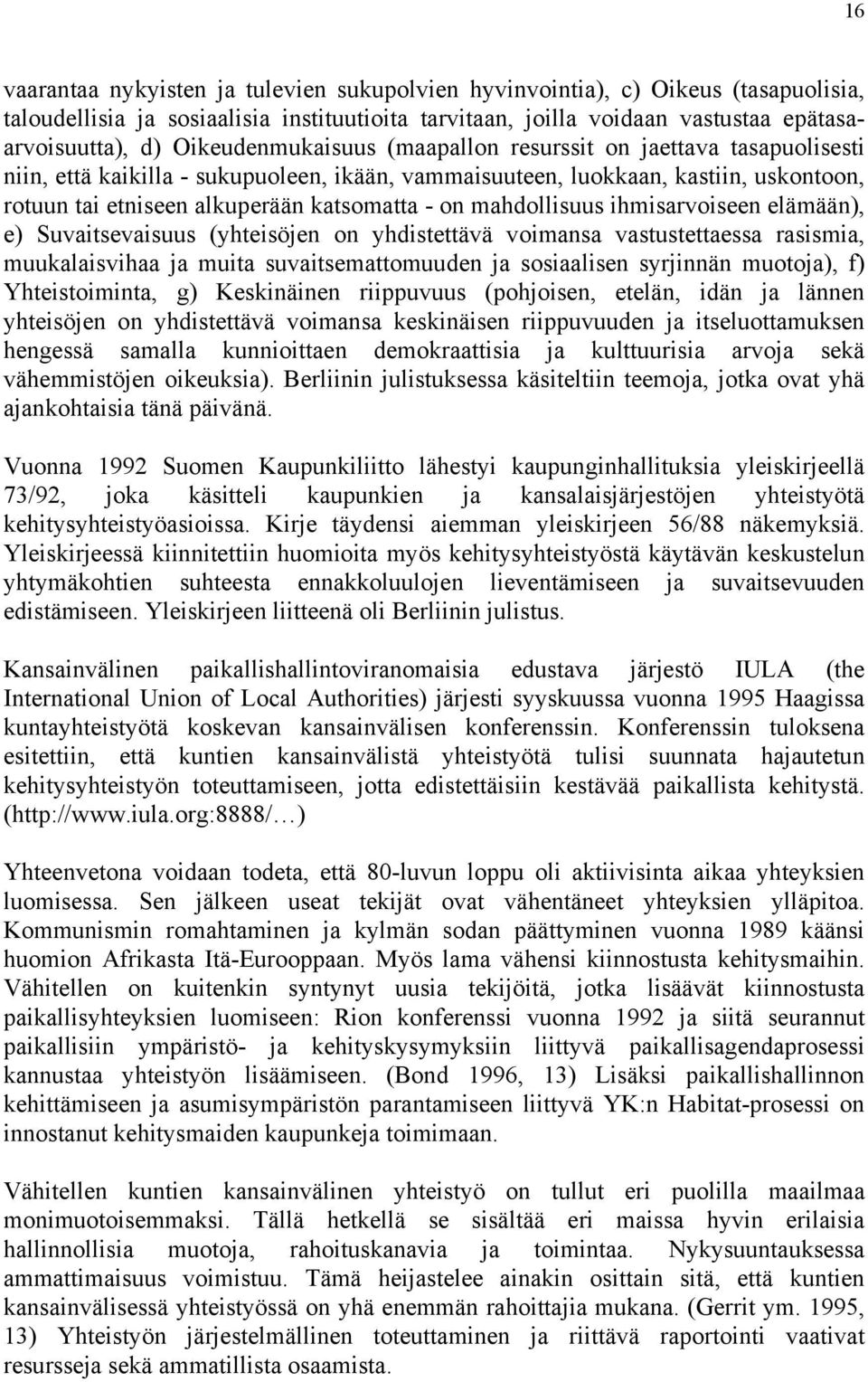 16

vaarantaa nykyisten ja tulevien sukupolvien hyvinvointia), c) Oikeus (tasapuolisia, taloudellisia ja sosiaalisia instituutioita tarvitaan, joilla voidaan vastustaa epätasaarvoisuutta), d) Oikeudenmukaisuus (maapallon resurssit on jaettava tasapuolisesti niin, että kaikilla - sukupuoleen, ikään, vammaisuuteen, luokkaan, kastiin, uskontoon, rotuun tai etniseen alkuperään katsomatta - on mahdollisuus ihmisarvoiseen elämään), e) Suvaitsevaisuus (yhteisöjen on yhdistettävä voimansa vastustettaessa rasismia, muukalaisvihaa ja muita suvaitsemattomuuden ja sosiaalisen syrjinnän muotoja), f) Yhteistoiminta, g) Keskinäinen riippuvuus (pohjoisen, etelän, idän ja lännen yhteisöjen on yhdistettävä voimansa keskinäisen riippuvuuden ja itseluottamuksen hengessä samalla kunnioittaen demokraattisia ja kulttuurisia arvoja sekä vähemmistöjen oikeuksia). Berliinin julistuksessa käsiteltiin teemoja, jotka ovat yhä ajankohtaisia tänä päivänä.

Vuonna 1992 Suomen Kaupunkiliitto lähestyi kaupunginhallituksia yleiskirjeellä 73/92, joka käsitteli kaupunkien ja kansalaisjärjestöjen yhteistyötä kehitysyhteistyöasioissa. Kirje täydensi aiemman yleiskirjeen 56/88 näkemyksiä. Yleiskirjeessä kiinnitettiin huomioita myös kehitysyhteistyöstä käytävän keskustelun yhtymäkohtien suhteesta ennakkoluulojen lieventämiseen ja suvaitsevuuden edistämiseen. Yleiskirjeen liitteenä oli Berliinin julistus.

Kansainvälinen paikallishallintoviranomaisia edustava järjestö IULA (the International Union of Local Authorities) järjesti syyskuussa vuonna 1995 Haagissa kuntayhteistyötä koskevan kansainvälisen konferenssin. Konferenssin tuloksena esitettiin, että kuntien kansainvälistä yhteistyötä tulisi suunnata hajautetun kehitysyhteistyön toteuttamiseen, jotta edistettäisiin kestävää paikallista kehitystä. (http://www.iula.org:8888/…)

Yhteenvetona voidaan todeta, että 80-luvun loppu oli aktiivisinta aikaa yhteyksien luomisessa. Sen jälkeen useat tekijät ovat vähentäneet yhteyksien ylläpitoa. Kommunismin romahtaminen ja kylmän sodan päättyminen vuonna 1989 käänsi huomion Afrikasta Itä-Eurooppaan. Myös lama vähensi kiinnostusta kehitysmaihin. Vähitellen on kuitenkin syntynyt uusia tekijöitä, jotka lisäävät kiinnostusta paikallisyhteyksien luomiseen: Rion konferenssi vuonna 1992 ja siitä seurannut paikallisiin ympäristö- ja kehityskysymyksiin liittyvä paikallisagendaprosessi kannustaa yhteistyön lisäämiseen. (Bond 1996, 13) Lisäksi paikallishallinnon kehittämiseen ja asumisympäristön parantamiseen liittyvä YK:n Habitat-prosessi on innostanut kehitysmaiden kaupunkeja toimimaan.

Vähitellen kuntien kansainvälinen yhteistyö on tullut eri puolilla maailmaa monimuotoisemmaksi. Tällä hetkellä se sisältää eri maissa hyvin erilaisia hallinnollisia muotoja, rahoituskanavia ja toimintaa. Nykysuuntauksessa ammattimaisuus voimistuu. Tämä heijastelee ainakin osittain sitä, että kuntien kansainvälisessä yhteistyössä on yhä enemmän rahoittajia mukana. (Gerrit ym. 1995, 13) Yhteistyön järjestelmällinen toteuttaminen ja riittävä raportointi vaativat resursseja sekä ammatillista osaamista.